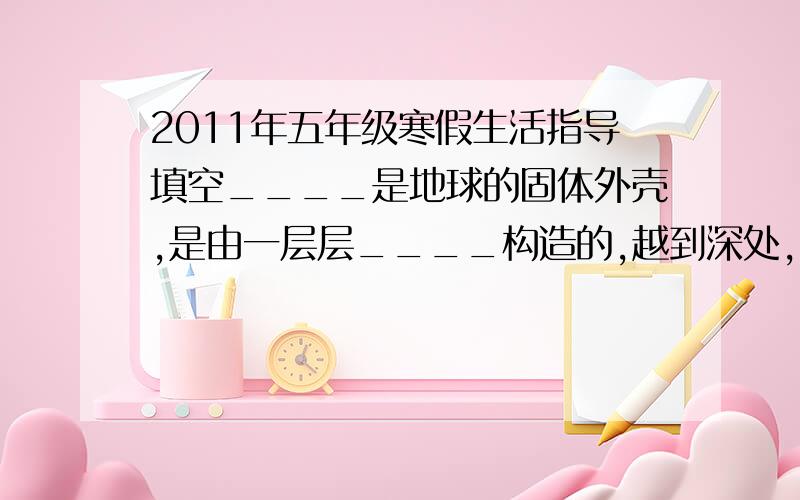 2011年五年级寒假生活指导填空____是地球的固体外壳,是由一层层____构造的,越到深处,